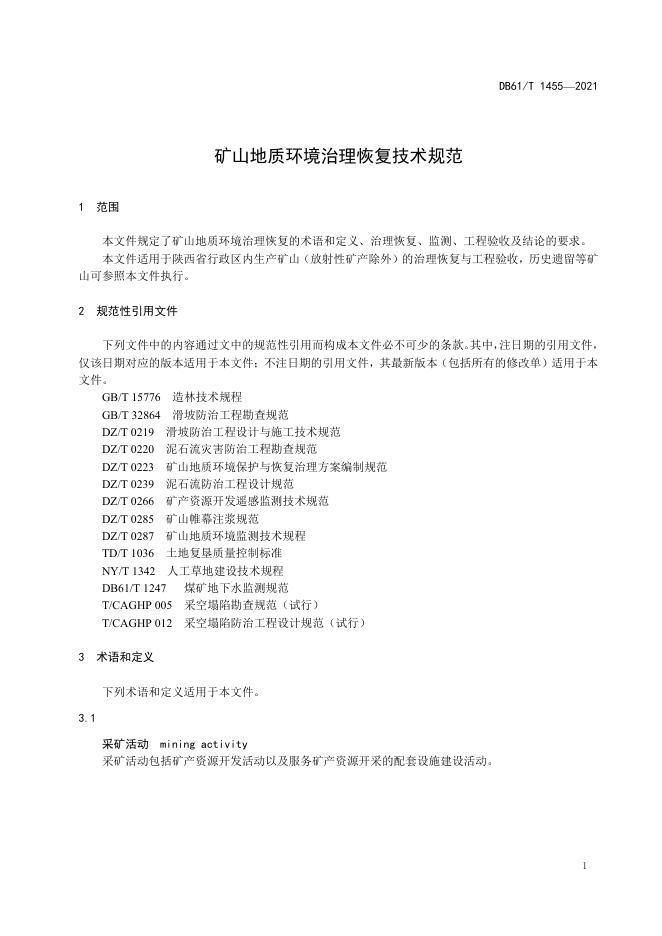 DB61/T 1455—2021

矿山地质环境治理恢复技术规范

1 范围

本文件规定了矿山地质环境治理恢复的术语和定义、治理恢复、监测、工程验收及结论的要求。

本文件适用于陕西省行政区内生产矿山（放射性矿产除外）的治理恢复与工程验收，历史遗留等矿山可参照本文件执行。

2 规范性引用文件

下列文件中的内容通过文中的规范性引用而构成本文件必不可少的条款。其中，注日期的引用文件，仅该日期对应的版本适用于本文件；不注日期的引用文件，其最新版本（包括所有的修改单）适用于本文件。

GB/T 15776 造林技术规程
GB/T 32864 滑坡防治工程勘查规范
DZ/T 0219 滑坡防治工程设计与施工技术规范
DZ/T 0220 泥石流灾害防治工程勘查规范
DZ/T 0223 矿山地质环境保护与恢复治理方案编制规范
DZ/T 0239 泥石流防治工程设计规范
DZ/T 0266 矿产资源开发遥感监测技术规范
DZ/T 0285 矿山帷幕注浆规范
DZ/T 0287 矿山地质环境监测技术规程
TD/T 1036 土地复垦质量控制标准
NY/T 1342 人工草地建设技术规程
DB61/T 1247 煤矿地下水监测规范
T/CAGHP 005 采空塌陷勘查规范（试行）
T/CAGHP 012 采空塌陷防治工程设计规范（试行）

3 术语和定义

下列术语和定义适用于本文件。

3.1

采矿活动 mining activity
采矿活动包括矿产资源开发活动以及服务矿产资源开采的配套设施建设活动。

1